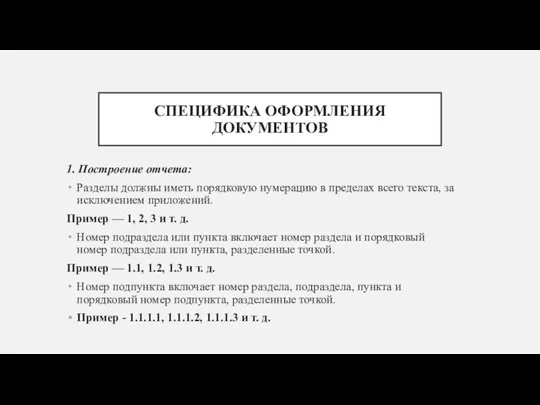 СПЕЦИФИКА ОФОРМЛЕНИЯ ДОКУМЕНТОВ

1. Построение отчета:

• Разделы должны иметь порядковую нумерацию в пределах всего текста, за исключением приложений.

Пример — 1, 2, 3 и т. д.

• Номер подраздела или пункта включает номер раздела и порядковый номер подраздела или пункта, разделенные точкой.

Пример — 1.1, 1.2, 1.3 и т. д.

• Номер подпункта включает номер раздела, подраздела, пункта и порядковый номер подпункта, разделенные точкой.

• Пример - 1.1.1.1, 1.1.1.2, 1.1.1.3 и т. д.